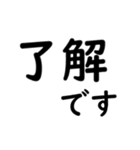 了解
です